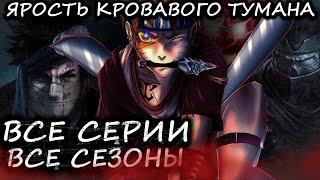 ЯРОСТЬ КРОВАВОГО ТУМАНА

ВСЕ СЕРИИ
ВСЕ СЕЗОНЫ